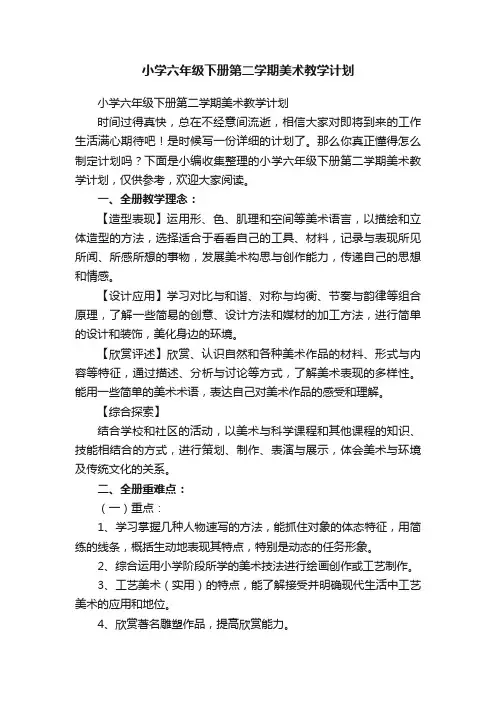 小学六年级下册第二学期美术教学计划

小学六年级下册第二学期美术教学计划

时间过得真快，总在不经意间流逝，相信大家对即将到来的工作生活满心期待吧！是时候写一份详细的计划了。那么你真正懂得怎么制定计划吗？下面是小编收集整理的小学六年级下册第二学期美术教学计划，仅供参考，欢迎大家阅读。

一、全册教学理念：

【造型表现】运用形、色、肌理和空间等美术语言，以描绘和立体造型的方法，选择适合于看看自己的工具、材料，记录与表现所见所闻、所感所想的事物，发展美术构思与创作能力，传递自己的思想和情感。

【设计应用】学习对比与和谐、对称与均衡、节奏与韵律等组合原理，了解一些简易的创意、设计方法和媒材的加工方法，进行简单的设计和装饰，美化身边的环境。

【欣赏评述】欣赏、认识自然和各种美术作品的材料、形式与内容等特征，通过描述、分析与讨论等方式，了解美术表现的多样性。能用一些简单的美术术语，表达自己对美术作品的感受和理解。

【综合探索】

结合学校和社区的活动，以美术与科学课程和其他课程的知识、技能相结合的方式，进行策划、制作、表演与展示，体会美术与环境及传统文化的关系。

二、全册重难点：

（一）重点：

1、学习掌握几种人物速写的方法，能抓住对象的体态特征，用简练的线条，概括生动地表现其特点，特别是动态的任务形象。

2、综合运用小学阶段所学的美术技法进行绘画创作或工艺制作。

3、工艺美术（实用）的特点，能了解接受并明确现代生活中工艺美术的应用和地位。

4、欣赏著名雕塑作品，提高欣赏能力。